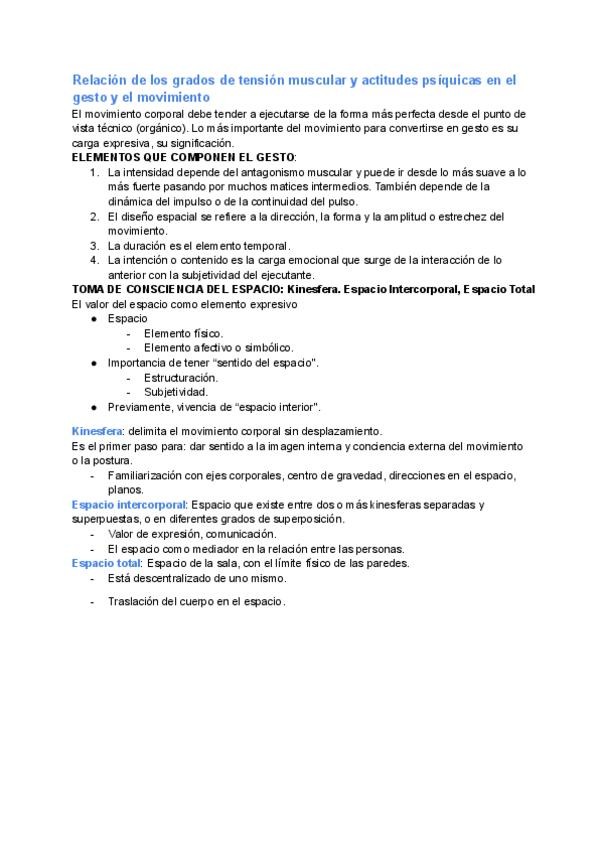 Relación de los grados de tensión muscular y actitudes psíquicas en el gesto y el movimiento

El movimiento corporal debe tender a ejecutarse de la forma más perfecta desde el punto de vista técnico (orgánico). Lo más importante del movimiento para convertirse en gesto es su carga expresiva, su significación.

ELEMENTOS QUE COMPONEN EL GESTO:

1. La intensidad depende del antagonismo muscular y puede ir desde lo más suave a lo más fuerte pasando por muchos matices intermedios. También depende de la dinámica del impulso o de la continuidad del pulso.
2. El diseño espacial se refiere a la dirección, la forma y la amplitud o estrechez del movimiento.
3. La duración es el elemento temporal.
4. La intención o contenido es la carga emocional que surge de la interacción de lo anterior con la subjetividad del ejecutante.

TOMA DE CONSCIENCIA DEL ESPACIO: Kinesfera. Espacio Intercorporal, Espacio Total

El valor del espacio como elemento expresivo

● Espacio
  - Elemento físico.
  - Elemento afectivo o simbólico.
● Importancia de tener "sentido del espacio".
  - Estructuración.
  - Subjetividad.
● Previamente, vivencia de "espacio interior".

Kinesfera: delimita el movimiento corporal sin desplazamiento.

Es el primer paso para: dar sentido a la imagen interna y conciencia externa del movimiento o la postura.

- Familiarización con ejes corporales, centro de gravedad, direcciones en el espacio, planos.

Espacio intercorporal: Espacio que existe entre dos o más kinesferas separadas y superpuestas, o en diferentes grados de superposición.

- Valor de expresión, comunicación.
- El espacio como mediador en la relación entre las personas.

Espacio total: Espacio de la sala, con el límite físico de las paredes.

- Está descentralizado de uno mismo.
- Traslación del cuerpo en el espacio.